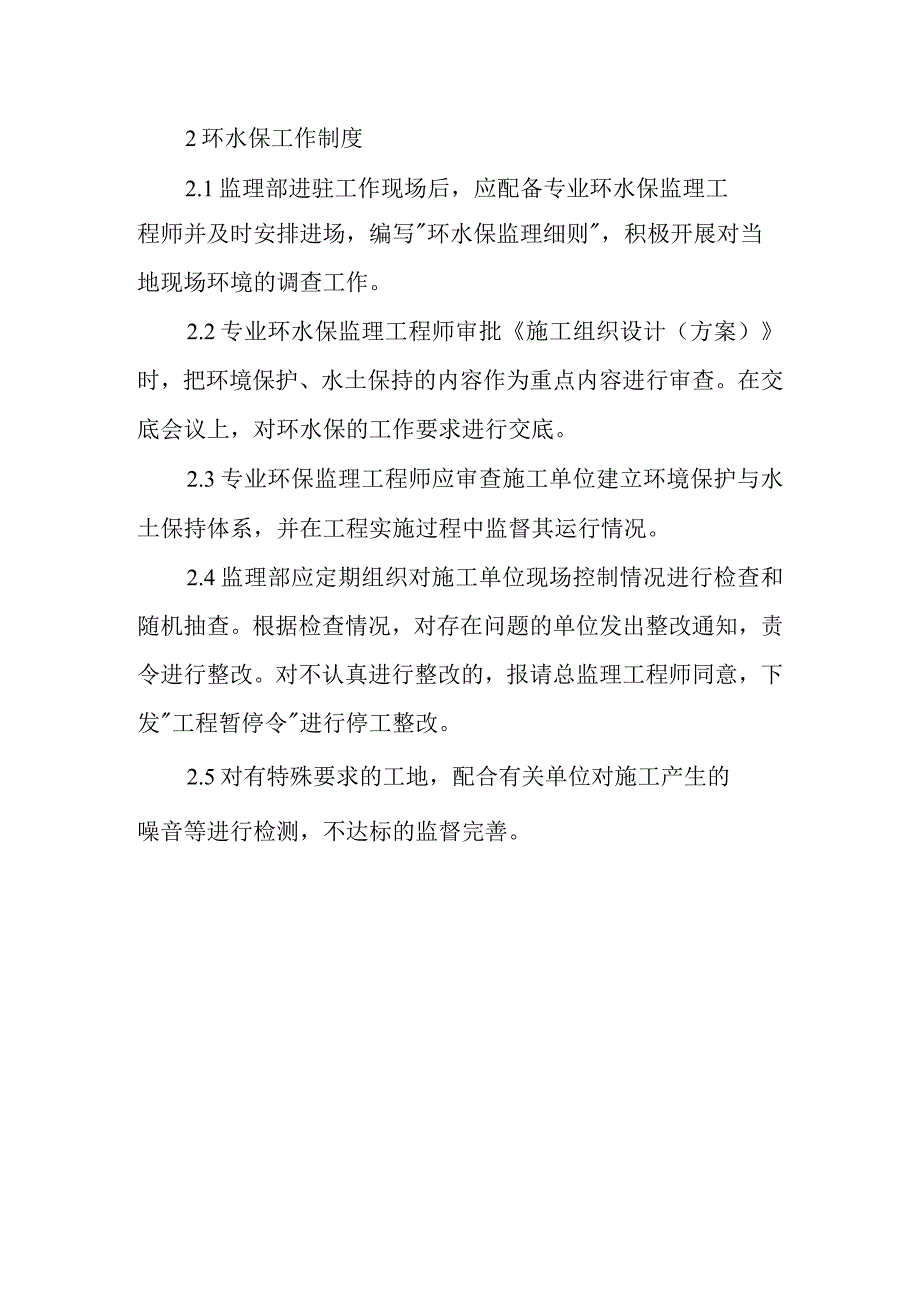 2 环水保工作制度

2.1 监理部进驻工作现场后，应配备专业环水保监理工程师并及时安排进场，编写"环水保监理细则"，积极开展对当地现场环境的调查工作。

2.2 专业环水保监理工程师审批《施工组织设计（方案）》时，把环境保护、水土保持的内容作为重点内容进行审查。在交底会议上，对环水保的工作要求进行交底。

2.3 专业环保监理工程师应审查施工单位建立环境保护与水土保持体系，并在工程实施过程中监督其运行情况。

2.4 监理部应定期组织对施工单位现场控制情况进行检查和随机抽查。根据检查情况，对存在问题的单位发出整改通知，责令进行整改。对不认真进行整改的，报请总监理工程师同意，下发"工程暂停令"进行停工整改。

2.5 对有特殊要求的工地，配合有关单位对施工产生的噪音等进行检测，不达标的监督完善。